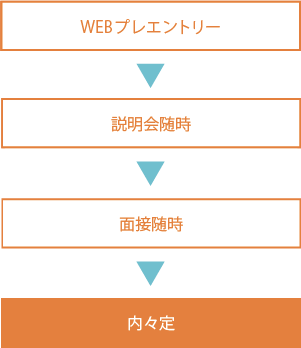 WEBプレエントリー

説明会随時

面接随時

内々定